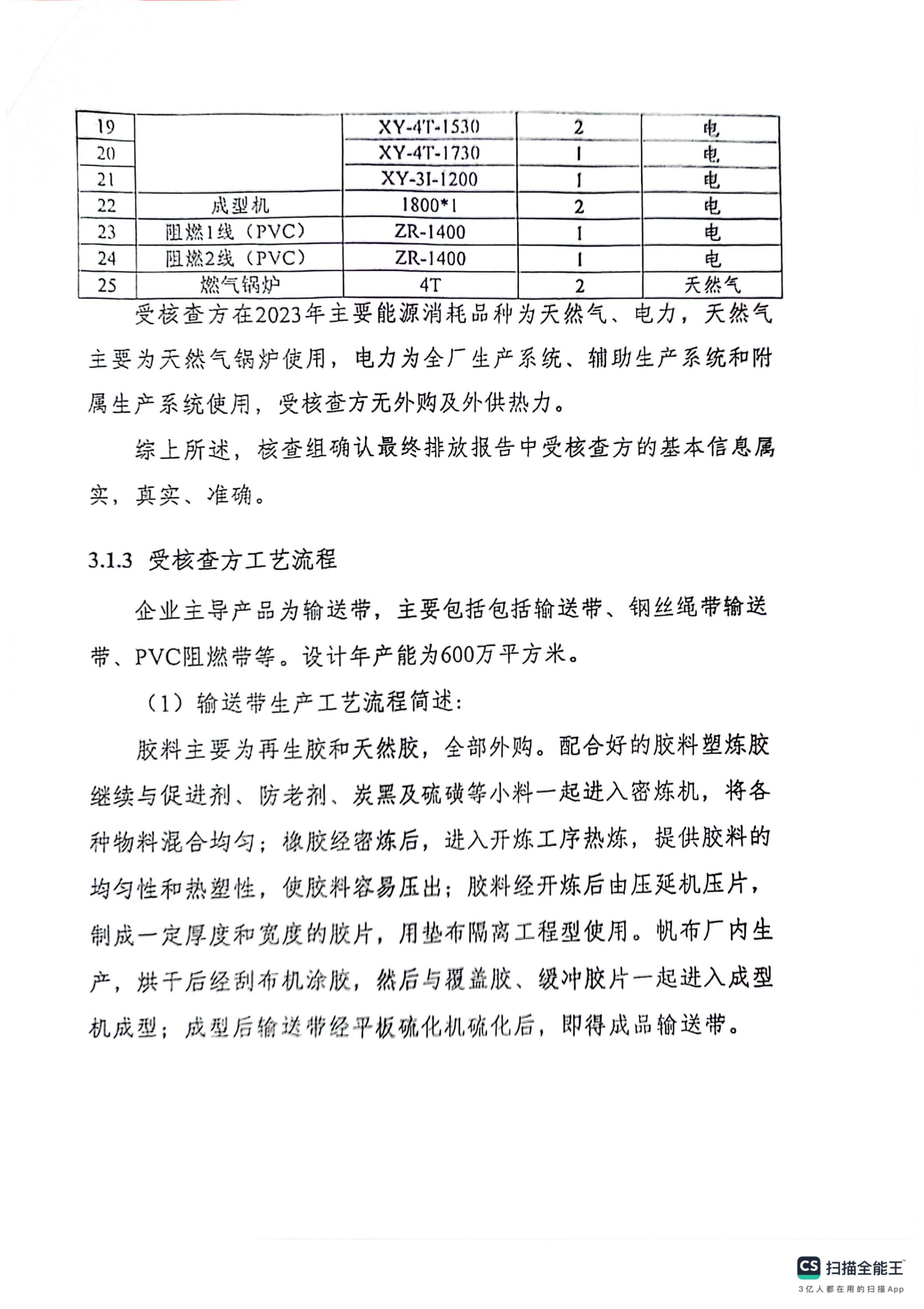 | 19 |  | XY-4T-1530 | 2 | 电 |
|---|---|---|---|---|
| 20 |  | XY-4T-1730 | 1 | 电 |
| 21 |  | XY-3I-1200 | 1 | 电 |
| 22 | 成型机 | 1800*1 | 2 | 电 |
| 23 | 阻燃1线（PVC） | ZR-1400 | 1 | 电 |
| 24 | 阻燃2线（PVC） | ZR-1400 | 1 | 电 |
| 25 | 燃气锅炉 | 4T | 2 | 天然气 |

受核查方在2023年主要能源消耗品种为天然气、电力，天然气主要为天然气锅炉使用，电力为全厂生产系统、辅助生产系统和附属生产系统使用，受核查方无外购及外供热力。

综上所述，核查组确认最终排放报告中受核查方的基本信息属实，真实、准确。

3.1.3 受核查方工艺流程

企业主导产品为输送带，主要包括包括输送带、钢丝绳带输送带、PVC阻燃带等。设计年产能为600万平方米。

（1）输送带生产工艺流程简述：

胶料主要为再生胶和天然胶，全部外购。配合好的胶料塑炼胶继续与促进剂、防老剂、炭黑及硫磺等小料一起进入密炼机，将各种物料混合均匀；橡胶经密炼后，进入开炼工序热炼，提供胶料的均匀性和热塑性，使胶料容易压出；胶料经开炼后由压延机压片，制成一定厚度和宽度的胶片，用垫布隔离工程型使用。帆布厂内生产，烘干后经刮布机涂胶，然后与覆盖胶、缓冲胶片一起进入成型机成型；成型后输送带经平板硫化机硫化后，即得成品输送带。

CS 扫描全能王
3亿人都在用的扫描App